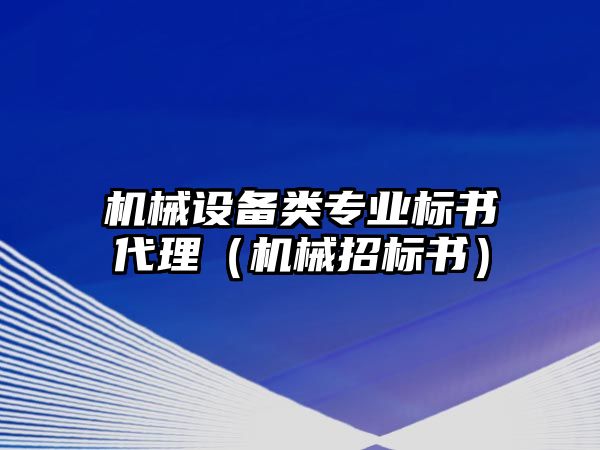 机械设备类专业标书代理（机械招标书）